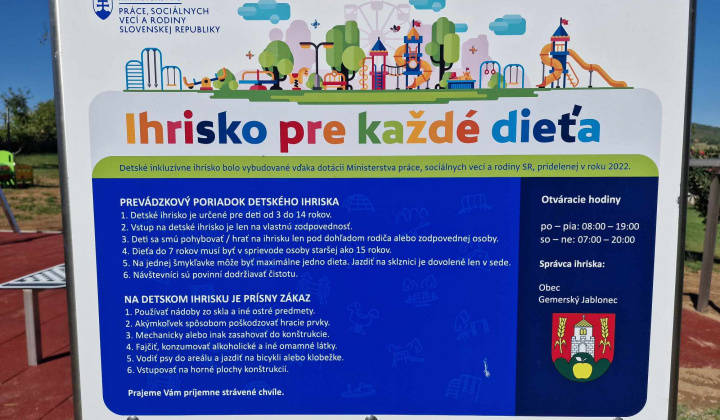 PRÁCE, SOCIÁLNYCH VECÍ A RODINY SLOVENSKEJ REPUBLIKY

Ihrisko pre každé dieťa

Detské inkluzívne ihrisko bolo vybudované vďaka dotácii Ministerstva práce, sociálnych vecí a rodiny SR, pridelenej v roku 2022.

PREVÁDZKOVÝ PORIADOK DETSKÉHO IHRISKA
1. Detské ihrisko je určené pre deti od 3 do 14 rokov.
2. Vstup na detské ihrisko je len na vlastnú zodpovednosť.
3. Deti sa smú pohybovať / hrať na ihrisku len pod dohľadom rodiča alebo zodpovednej osoby.
4. Dieťa do 7 rokov musí byť v sprievode osoby staršej ako 15 rokov.
5. Na jednej šmykľavke môže byť maximálne jedno dieťa. Jazdiť na sklznici je dovolené len v sede.
6. Návštevníci sú povinní dodržiavať čistotu.

NA DETSKOM IHRISKU JE PRÍSNY ZÁKAZ
1. Používať nádoby zo skla a iné ostré predmety.
2. Akýmkoľvek spôsobom poškodzovať hracie prvky.
3. Mechanicky alebo inak zasahovať do konštrukcie.
4. Fajčiť, konzumovať alkoholické a iné omamné látky.
5. Vodiť psy do areálu a jazdiť na bicykli alebo kolobežke.
6. Vstupovať na horné plochy konštrukcií.

Prajeme Vám príjemne strávené chvíle.

Otváracie hodiny

po – pia: 08:00 – 19:00
so – ne: 07:00 – 20:00

Správca ihriska:

Obec
Gemerský Jablonec